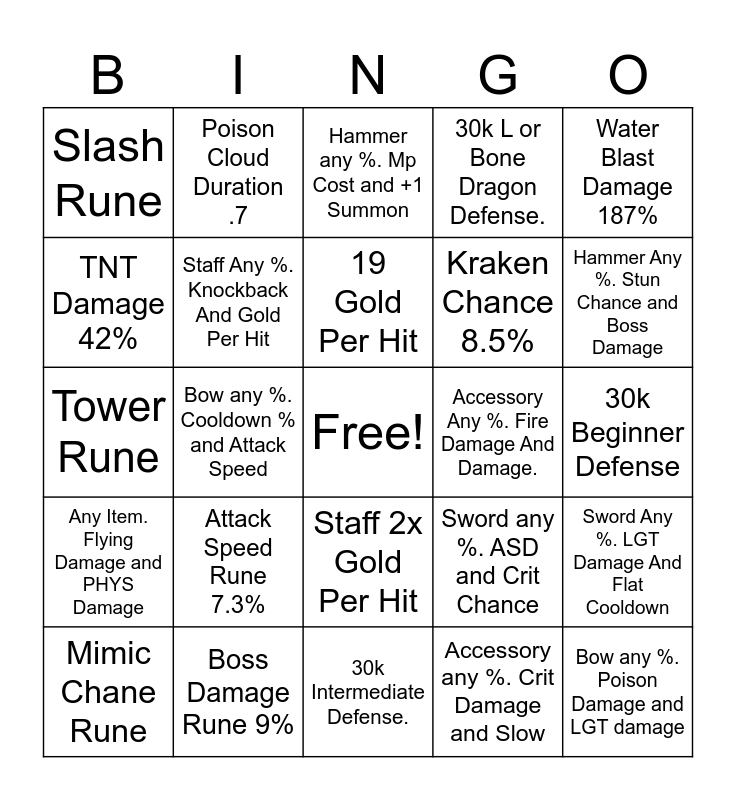 | B | I | N | G | O |
|---|---|---|---|---|
| Slash Rune | Poison Cloud Duration .7 | Hammer any %. Mp Cost and +1 Summon | 30k L or Bone Dragon Defense. | Water Blast Damage 187% |
| TNT Damage 42% | Staff Any %. Knockback And Gold Per Hit | 19 Gold Per Hit | Kraken Chance 8.5% | Hammer Any %. Stun Chance and Boss Damage |
| Tower Rune | Bow any %. Cooldown % and Attack Speed | Free! | Accessory Any %. Fire Damage And Damage. | 30k Beginner Defense |
| Any Item. Flying Damage and PHYS Damage | Attack Speed Rune 7.3% | Staff 2x Gold Per Hit | Sword any %. ASD and Crit Chance | Sword Any %. LGT Damage And Flat Cooldown |
| Mimic Chane Rune | Boss Damage Rune 9% | 30k Intermediate Defense. | Accessory any %. Crit Damage and Slow | Bow any %. Poison Damage and LGT damage |